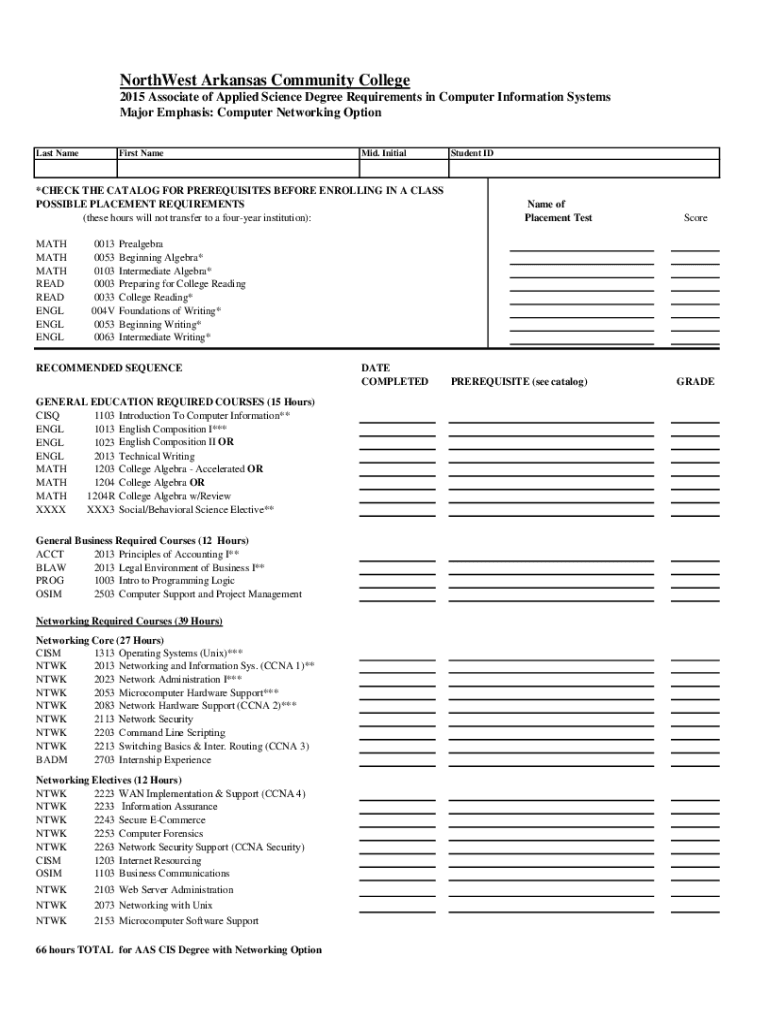 NorthWest Arkansas Community College
2015 Associate of Applied Science Degree Requirements in Computer Information Systems
Major Emphasis: Computer Networking Option

| Last Name | First Name | Mid. Initial | Student ID |
|---|---|---|---|
| | | | |

*CHECK THE CATALOG FOR PREREQUISITES BEFORE ENROLLING IN A CLASS
POSSIBLE PLACEMENT REQUIREMENTS
(these hours will not transfer to a four-year institution):

Name of Placement Test

Score

MATH 0013 Prealgebra
MATH 0053 Beginning Algebra*
MATH 0103 Intermediate Algebra*
READ 0003 Preparing for College Reading
READ 0033 College Reading*
ENGL 004V Foundations of Writing*
ENGL 0053 Beginning Writing*
ENGL 0063 Intermediate Writing*

RECOMMENDED SEQUENCE

DATE COMPLETED

PREREQUISITE (see catalog)

GRADE

GENERAL EDUCATION REQUIRED COURSES (15 Hours)
CISQ 1103 Introduction To Computer Information**
ENGL 1013 English Composition I***
ENGL 1023 English Composition II OR
ENGL 2013 Technical Writing
MATH 1203 College Algebra - Accelerated OR
MATH 1204 College Algebra OR
MATH 1204R College Algebra w/Review
XXXX XXX3 Social/Behavioral Science Elective**

General Business Required Courses (12 Hours)
ACCT 2013 Principles of Accounting I**
BLAW 2013 Legal Environment of Business I**
PROG 1003 Intro to Programming Logic
OSIM 2503 Computer Support and Project Management

Networking Required Courses (39 Hours)

Networking Core (27 Hours)
CISM 1313 Operating Systems (Unix)***
NTWK 2013 Networking and Information Sys. (CCNA 1)**
NTWK 2023 Network Administration I***
NTWK 2053 Microcomputer Hardware Support***
NTWK 2083 Network Hardware Support (CCNA 2)***
NTWK 2113 Network Security
NTWK 2203 Command Line Scripting
NTWK 2213 Switching Basics & Inter. Routing (CCNA 3)
BADM 2703 Internship Experience

Networking Electives (12 Hours)
NTWK 2223 WAN Implementation & Support (CCNA 4)
NTWK 2233 Information Assurance
NTWK 2243 Secure E-Commerce
NTWK 2253 Computer Forensics
NTWK 2263 Network Security Support (CCNA Security)
CISM 1203 Internet Resourcing
OSIM 1103 Business Communications
NTWK 2103 Web Server Administration
NTWK 2073 Networking with Unix
NTWK 2153 Microcomputer Software Support

66 hours TOTAL for AAS CIS Degree with Networking Option